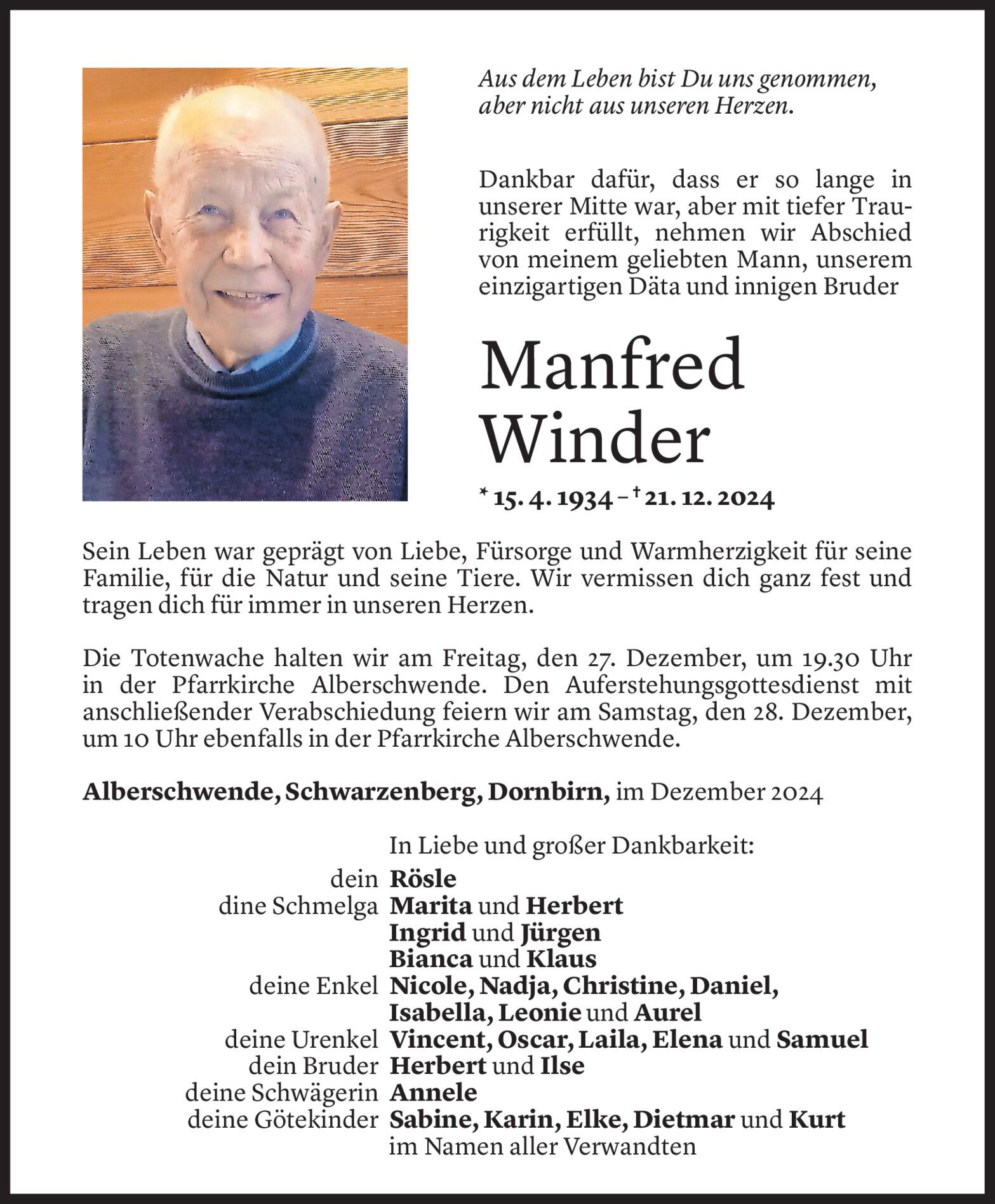 Aus dem Leben bist Du uns genommen, aber nicht aus unseren Herzen.

Dankbar dafür, dass er so lange in unserer Mitte war, aber mit tiefer Traurigkeit erfüllt, nehmen wir Abschied von meinem geliebten Mann, unserem einzigartigen Däta und innigen Bruder

Manfred Winder

* 15. 4. 1934 – † 21. 12. 2024

Sein Leben war geprägt von Liebe, Fürsorge und Warmherzigkeit für seine Familie, für die Natur und seine Tiere. Wir vermissen dich ganz fest und tragen dich für immer in unseren Herzen.

Die Totenwache halten wir am Freitag, den 27. Dezember, um 19.30 Uhr in der Pfarrkirche Alberschwende. Den Auferstehungsgottesdienst mit anschließender Verabschiedung feiern wir am Samstag, den 28. Dezember, um 10 Uhr ebenfalls in der Pfarrkirche Alberschwende.

Alberschwende, Schwarzenberg, Dornbirn, im Dezember 2024

In Liebe und großer Dankbarkeit:

dein Rösle
dine Schmelga Marita und Herbert
Ingrid und Jürgen
Bianca und Klaus
deine Enkel Nicole, Nadja, Christine, Daniel, Isabella, Leonie und Aurel
deine Urenkel Vincent, Oscar, Laila, Elena und Samuel
dein Bruder Herbert und Ilse
deine Schwägerin Annele
deine Götekinder Sabine, Karin, Elke, Dietmar und Kurt
im Namen aller Verwandten